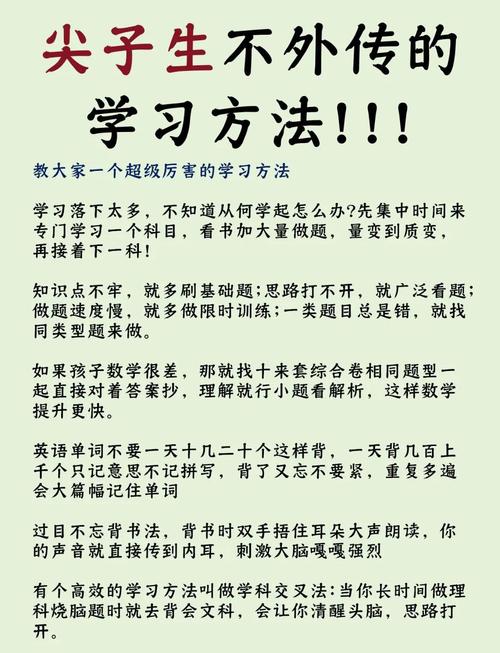 尖子生不外传的学习方法!!!

教大家一个超级厉害的学习方法

学习落下太多，不知道从何学起怎么办?先集中时间来专门学习一个科目，看书加大量做题，量变到质变，再接着下一科!

知识点不牢，就多刷基础题;思路打不开，就广泛看题;做题速度慢，就多做限时训练;一类题目总是错，就找同类型题来做。

如果孩子数学很差，那就找十来套综合卷相同题型一起直接对着答案抄，理解就行小题看解析，这样数学提升更快。

英语单词不要一天十几二十个这样背，一天背几百上千个只记意思不记拼写，背了又忘不要紧，重复多遍会大篇幅记住单词

过目不忘背书法，背书时双手捂住耳朵大声朗读，你的声音就直接传到内耳，刺激大脑嘎嘎强烈

有个高效的学习方法叫做学科交叉法:当你长时间做理科烧脑题时就去背会文科，会让你清醒头脑，思路打开。